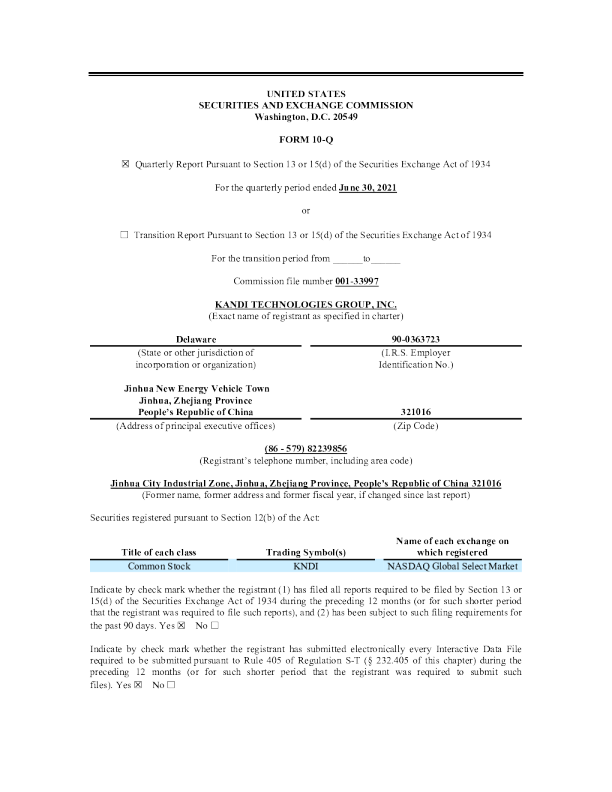 UNITED STATES
SECURITIES AND EXCHANGE COMMISSION
Washington, D.C. 20549

FORM 10-Q

☒ Quarterly Report Pursuant to Section 13 or 15(d) of the Securities Exchange Act of 1934

For the quarterly period ended June 30, 2021

or

☐ Transition Report Pursuant to Section 13 or 15(d) of the Securities Exchange Act of 1934

For the transition period from ______to______

Commission file number 001-33997

KANDI TECHNOLOGIES GROUP, INC.
(Exact name of registrant as specified in charter)

| Delaware | 90-0363723 |
|---|---|
| (State or other jurisdiction of incorporation or organization) | (I.R.S. Employer Identification No.) |
| Jinhua New Energy Vehicle Town Jinhua, Zhejiang Province People's Republic of China | 321016 |
| (Address of principal executive offices) | (Zip Code) |

(86 - 579) 82239856
(Registrant's telephone number, including area code)

Jinhua City Industrial Zone, Jinhua, Zhejiang Province, People's Republic of China 321016
(Former name, former address and former fiscal year, if changed since last report)

Securities registered pursuant to Section 12(b) of the Act:

| Title of each class | Trading Symbol(s) | Name of each exchange on which registered |
|---|---|---|
| Common Stock | KNDI | NASDAQ Global Select Market |

Indicate by check mark whether the registrant (1) has filed all reports required to be filed by Section 13 or 15(d) of the Securities Exchange Act of 1934 during the preceding 12 months (or for such shorter period that the registrant was required to file such reports), and (2) has been subject to such filing requirements for the past 90 days. Yes ☒ No ☐

Indicate by check mark whether the registrant has submitted electronically every Interactive Data File required to be submitted pursuant to Rule 405 of Regulation S-T (§ 232.405 of this chapter) during the preceding 12 months (or for such shorter period that the registrant was required to submit such files). Yes ☒ No ☐